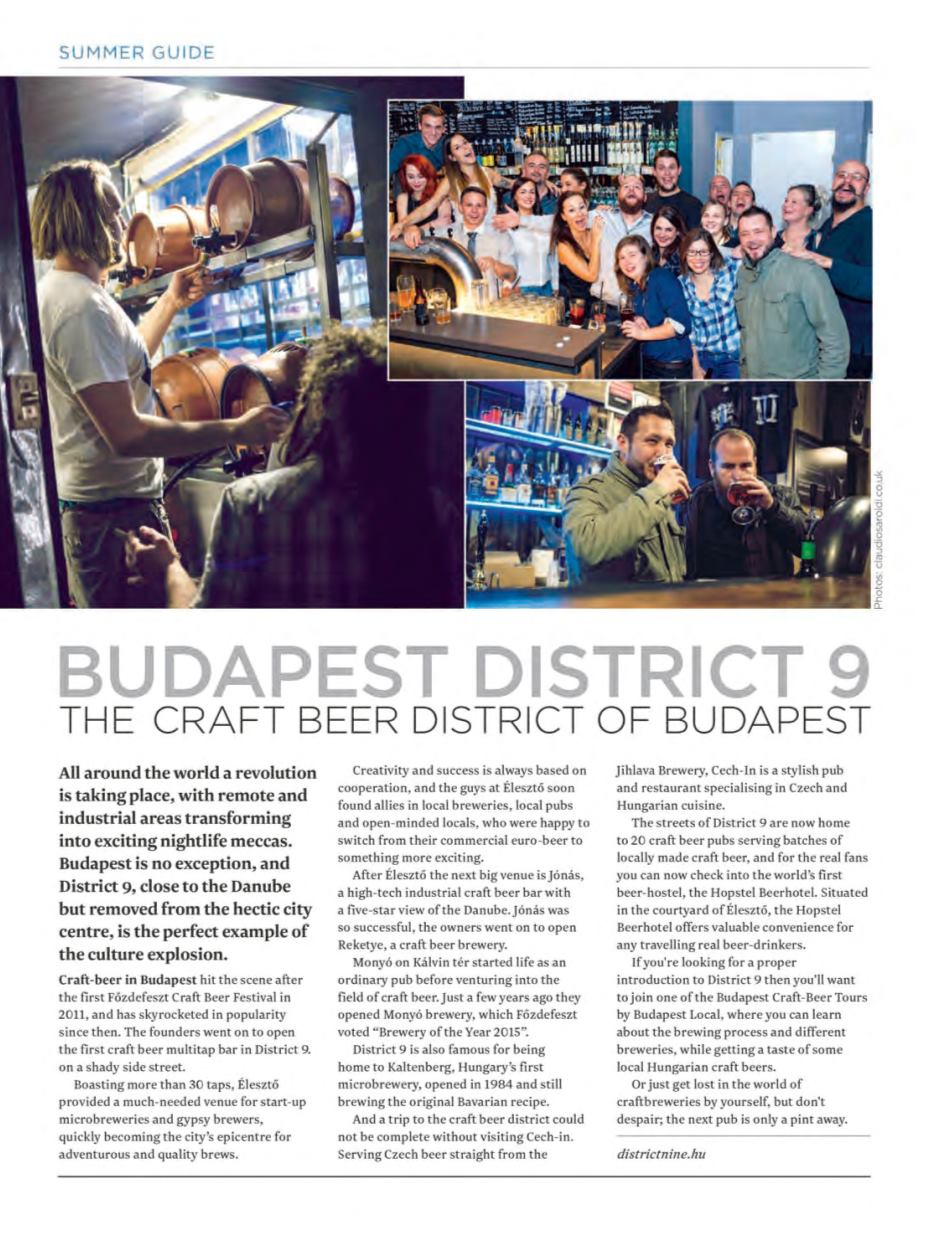 SUMMER GUIDE

Photos: claudiosaroldi.co.uk

BUDAPEST DISTRICT 9
THE CRAFT BEER DISTRICT OF BUDAPEST

All around the world a revolution is taking place, with remote and industrial areas transforming into exciting nightlife meccas. Budapest is no exception, and District 9, close to the Danube but removed from the hectic city centre, is the perfect example of the culture explosion.

Craft-beer in Budapest hit the scene after the first Főzdefeszt Craft Beer Festival in 2011, and has skyrocketed in popularity since then. The founders went on to open the first craft beer multitap bar in District 9. on a shady side street.

Boasting more than 30 taps, Élesztő provided a much-needed venue for start-up microbreweries and gypsy brewers, quickly becoming the city's epicentre for adventurous and quality brews.

Creativity and success is always based on cooperation, and the guys at Élesztő soon found allies in local breweries, local pubs and open-minded locals, who were happy to switch from their commercial euro-beer to something more exciting.

After Élesztő the next big venue is Jónás, a high-tech industrial craft beer bar with a five-star view of the Danube. Jónás was so successful, the owners went on to open Reketye, a craft beer brewery.

Monyó on Kálvin tér started life as an ordinary pub before venturing into the field of craft beer. Just a few years ago they opened Monyó brewery, which Főzdefeszt voted "Brewery of the Year 2015".

District 9 is also famous for being home to Kaltenberg, Hungary's first microbrewery, opened in 1984 and still brewing the original Bavarian recipe.

And a trip to the craft beer district could not be complete without visiting Cech-in. Serving Czech beer straight from the Jihlava Brewery, Cech-In is a stylish pub and restaurant specialising in Czech and Hungarian cuisine.

The streets of District 9 are now home to 20 craft beer pubs serving batches of locally made craft beer, and for the real fans you can now check into the world's first beer-hostel, the Hopstel Beerhotel. Situated in the courtyard of Élesztő, the Hopstel Beerhotel offers valuable convenience for any travelling real beer-drinkers.

If you're looking for a proper introduction to District 9 then you'll want to join one of the Budapest Craft-Beer Tours by Budapest Local, where you can learn about the brewing process and different breweries, while getting a taste of some local Hungarian craft beers.

Or just get lost in the world of craftbreweries by yourself, but don't despair; the next pub is only a pint away.

districtnine.hu